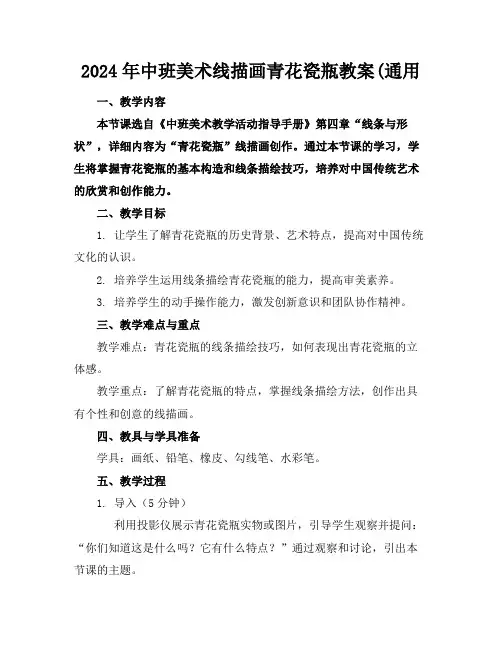 2024年中班美术线描画青花瓷瓶教案(通用

一、教学内容

本节课选自《中班美术教学活动指导手册》第四章“线条与形状”，详细内容为“青花瓷瓶”线描画创作。通过本节课的学习，学生将掌握青花瓷瓶的基本构造和线条描绘技巧，培养对中国传统艺术的欣赏和创作能力。

二、教学目标

1. 让学生了解青花瓷瓶的历史背景、艺术特点，提高对中国传统文化的认识。

2. 培养学生运用线条描绘青花瓷瓶的能力，提高审美素养。

3. 培养学生的动手操作能力，激发创新意识和团队协作精神。

三、教学难点与重点

教学难点：青花瓷瓶的线条描绘技巧，如何表现出青花瓷瓶的立体感。

教学重点：了解青花瓷瓶的特点，掌握线条描绘方法，创作出具有个性和创意的线描画。

四、教具与学具准备

学具：画纸、铅笔、橡皮、勾线笔、水彩笔。

五、教学过程

1. 导入（5分钟）

利用投影仪展示青花瓷瓶实物或图片，引导学生观察并提问：“你们知道这是什么吗？它有什么特点？”通过观察和讨论，引出本节课的主题。